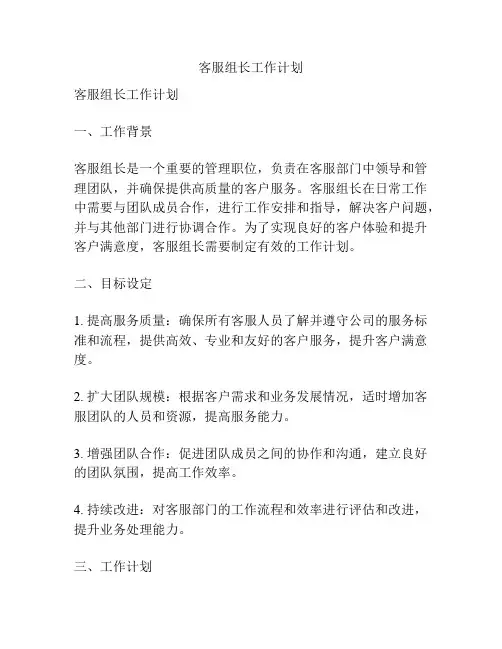 客服组长工作计划

客服组长工作计划

一、工作背景

客服组长是一个重要的管理职位，负责在客服部门中领导和管理团队，并确保提供高质量的客户服务。客服组长在日常工作中需要与团队成员合作，进行工作安排和指导，解决客户问题，并与其他部门进行协调合作。为了实现良好的客户体验和提升客户满意度，客服组长需要制定有效的工作计划。

二、目标设定

1. 提高服务质量：确保所有客服人员了解并遵守公司的服务标准和流程，提供高效、专业和友好的客户服务，提升客户满意度。

2. 扩大团队规模：根据客户需求和业务发展情况，适时增加客服团队的人员和资源，提高服务能力。

3. 增强团队合作：促进团队成员之间的协作和沟通，建立良好的团队氛围，提高工作效率。

4. 持续改进：对客服部门的工作流程和效率进行评估和改进，提升业务处理能力。

三、工作计划